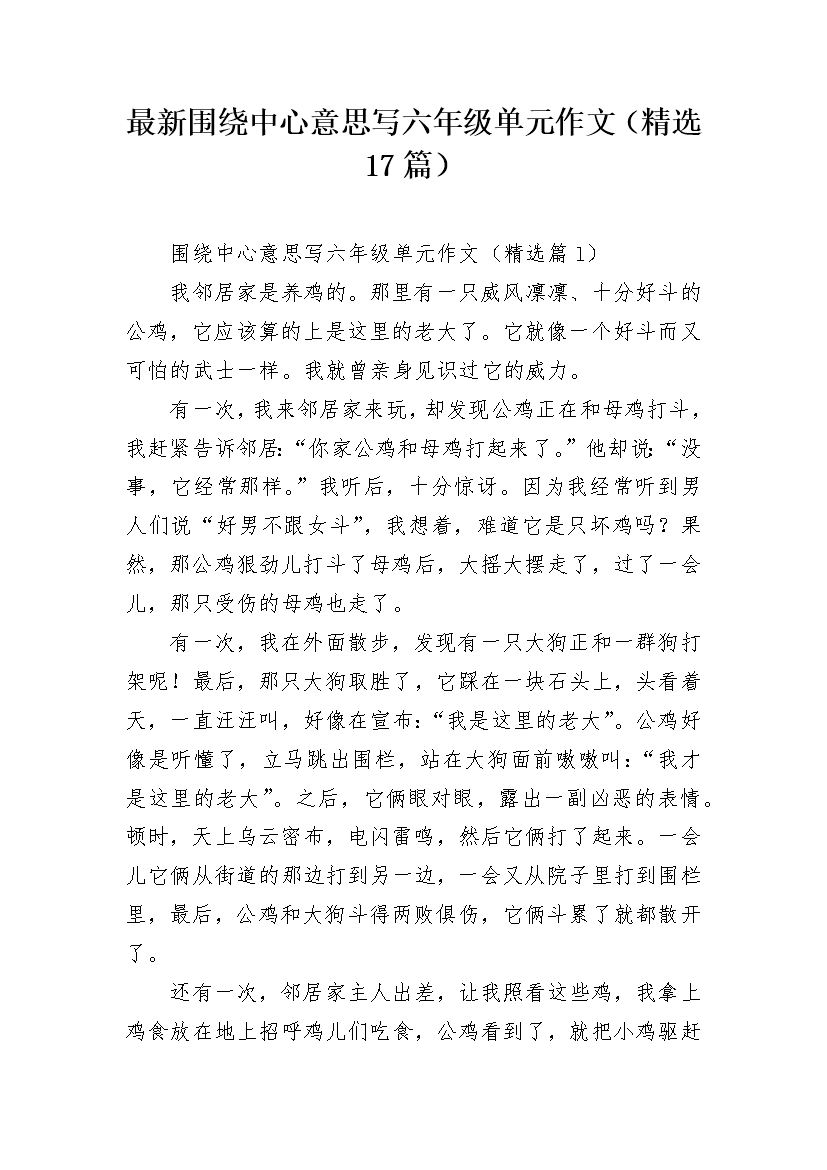 最新围绕中心意思写六年级单元作文（精选17篇）

围绕中心意思写六年级单元作文（精选篇1）

我邻居家是养鸡的。那里有一只威风凛凛、十分好斗的公鸡，它应该算的上是这里的老大了。它就像一个好斗而又可怕的武士一样。我就曾亲身见识过它的威力。

有一次，我来邻居家来玩，却发现公鸡正在和母鸡打斗，我赶紧告诉邻居：“你家公鸡和母鸡打起来了。”他却说：“没事，它经常那样。”我听后，十分惊讶。因为我经常听到男人们说“好男不跟女斗”，我想着，难道它是只坏鸡吗？果然，那公鸡狠劲儿打斗了母鸡后，大摇大摆走了，过了一会儿，那只受伤的母鸡也走了。

有一次，我在外面散步，发现有一只大狗正和一群狗打架呢！最后，那只大狗取胜了，它踩在一块石头上，头看着天，一直汪汪叫，好像在宣布：“我是这里的老大”。公鸡好像是听懂了，立马跳出围栏，站在大狗面前嗷嗷叫：“我才是这里的老大”。之后，它俩眼对眼，露出一副凶恶的表情。顿时，天上乌云密布，电闪雷鸣，然后它俩打了起来。一会儿它俩从街道的那边打到另一边，一会又从院子里打到围栏里，最后，公鸡和大狗斗得两败俱伤，它俩斗累了就都散开了。

还有一次，邻居家主人出差，让我照看这些鸡，我拿上鸡食放在地上招呼鸡儿们吃食，公鸡看到了，就把小鸡驱赶